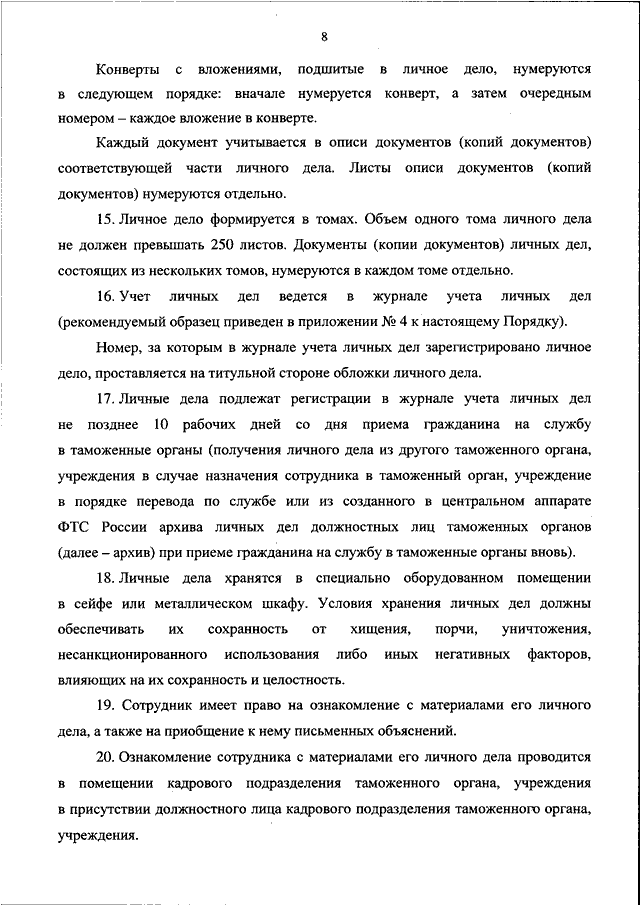 8

Конверты с вложениями, подшитые в личное дело, нумеруются в следующем порядке: вначале нумеруется конверт, а затем очередным номером – каждое вложение в конверте.

Каждый документ учитывается в описи документов (копий документов) соответствующей части личного дела. Листы описи документов (копий документов) нумеруются отдельно.

15. Личное дело формируется в томах. Объем одного тома личного дела не должен превышать 250 листов. Документы (копии документов) личных дел, состоящих из нескольких томов, нумеруются в каждом томе отдельно.

16. Учет личных дел ведется в журнале учета личных дел (рекомендуемый образец приведен в приложении № 4 к настоящему Порядку).

Номер, за которым в журнале учета личных дел зарегистрировано личное дело, проставляется на титульной стороне обложки личного дела.

17. Личные дела подлежат регистрации в журнале учета личных дел не позднее 10 рабочих дней со дня приема гражданина на службу в таможенные органы (получения личного дела из другого таможенного органа, учреждения в случае назначения сотрудника в таможенный орган, учреждение в порядке перевода по службе или из созданного в центральном аппарате ФТС России архива личных дел должностных лиц таможенных органов (далее – архив) при приеме гражданина на службу в таможенные органы вновь).

18. Личные дела хранятся в специально оборудованном помещении в сейфе или металлическом шкафу. Условия хранения личных дел должны обеспечивать их сохранность от хищения, порчи, уничтожения, несанкционированного использования либо иных негативных факторов, влияющих на их сохранность и целостность.

19. Сотрудник имеет право на ознакомление с материалами его личного дела, а также на приобщение к нему письменных объяснений.

20. Ознакомление сотрудника с материалами его личного дела проводится в помещении кадрового подразделения таможенного органа, учреждения в присутствии должностного лица кадрового подразделения таможенного органа, учреждения.